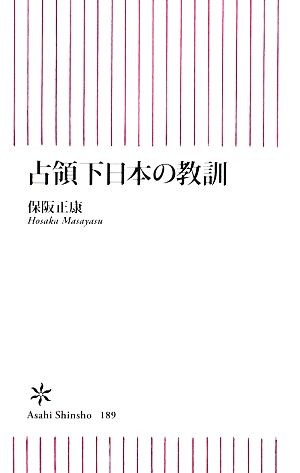 占領下日本の教訓

保阪正康
Hosaka Masayasu

Asahi Shinsho 189